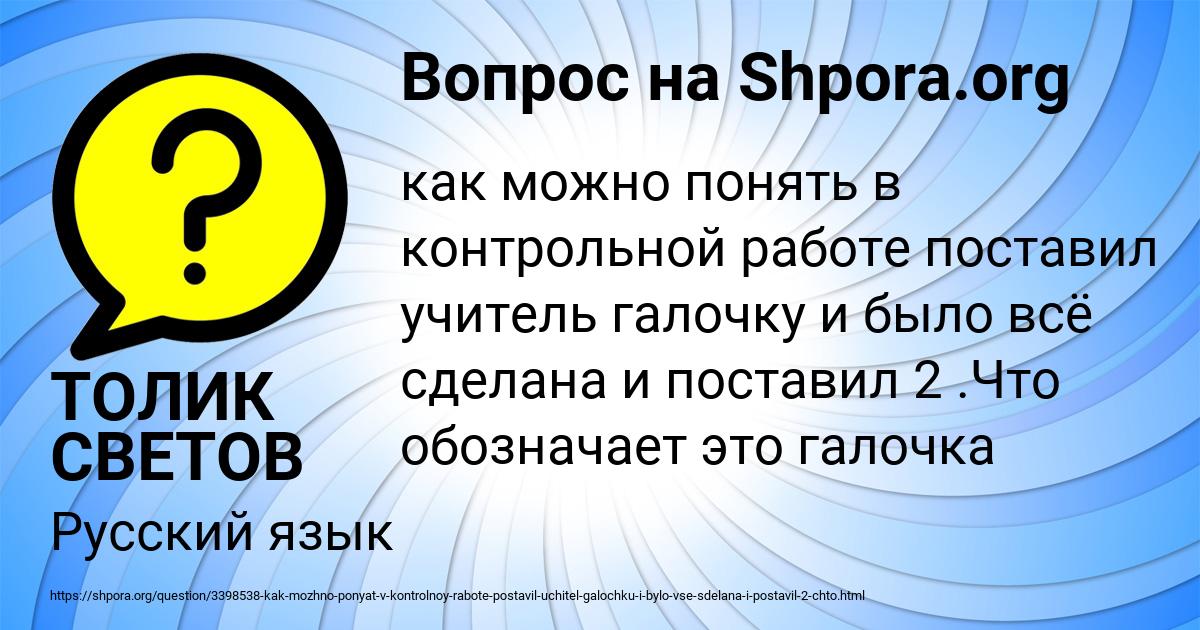 Вопрос на Shpora.org

?

как можно понять в контрольной работе поставил учитель галочку и было всё сделана и поставил 2 .Что обозначает это галочка

ТОЛИК СВЕТОВ

Русский язык

https://shpora.org/question/3398538-kak-mozhno-ponyat-v-kontrolnoy-rabote-postavil-uchitel-galochku-i-bylo-vse-sdelana-i-postavil-2-chto.html